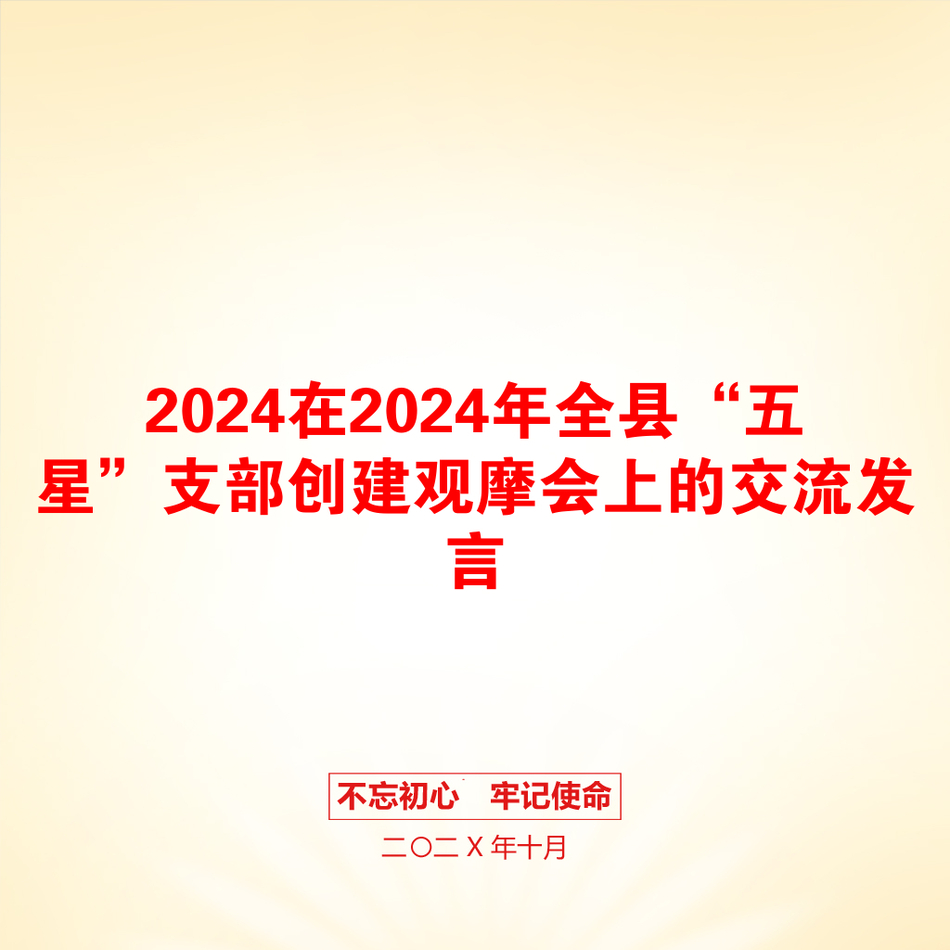 2024在2024年全县“五星”支部创建观摩会上的交流发言

不忘初心　牢记使命

二〇二X年十月